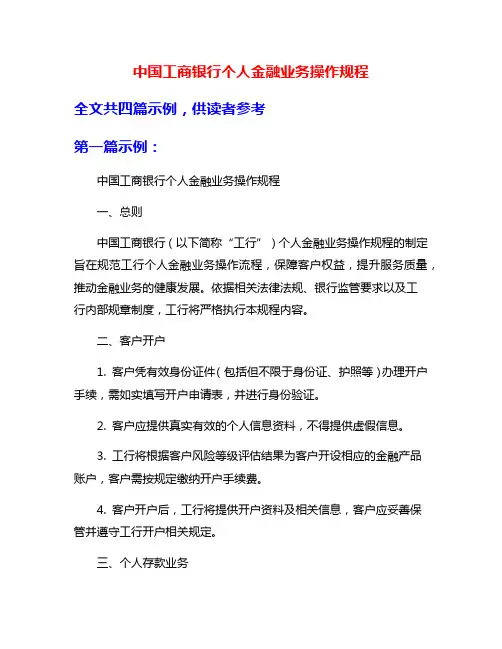 中国工商银行个人金融业务操作规程

全文共四篇示例，供读者参考

第一篇示例：

中国工商银行个人金融业务操作规程

一、总则

中国工商银行（以下简称“工行”）个人金融业务操作规程的制定旨在规范工行个人金融业务操作流程，保障客户权益，提升服务质量，推动金融业务的健康发展。依据相关法律法规、银行监管要求以及工行内部规章制度，工行将严格执行本规程内容。

二、客户开户

1. 客户凭有效身份证件（包括但不限于身份证、护照等）办理开户手续，需如实填写开户申请表，并进行身份验证。

2. 客户应提供真实有效的个人信息资料，不得提供虚假信息。

3. 工行将根据客户风险等级评估结果为客户开设相应的金融产品账户，客户需按规定缴纳开户手续费。

4. 客户开户后，工行将提供开户资料及相关信息，客户应妥善保管并遵守工行开户相关规定。

三、个人存款业务